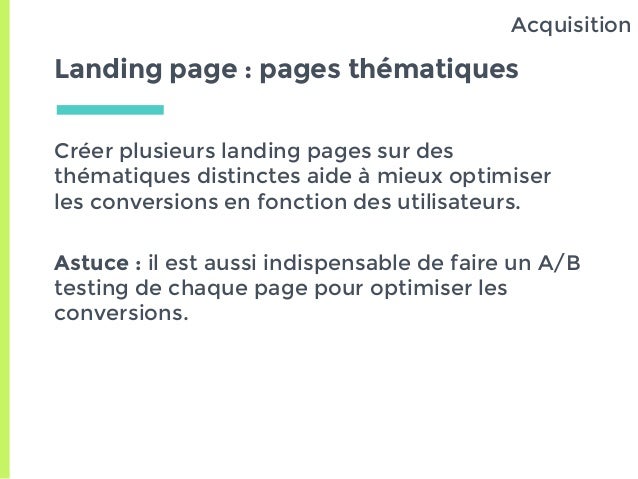 Acquisition

Landing page : pages thématiques

Créer plusieurs landing pages sur des thématiques distinctes aide à mieux optimiser les conversions en fonction des utilisateurs.

Astuce : il est aussi indispensable de faire un A/B testing de chaque page pour optimiser les conversions.